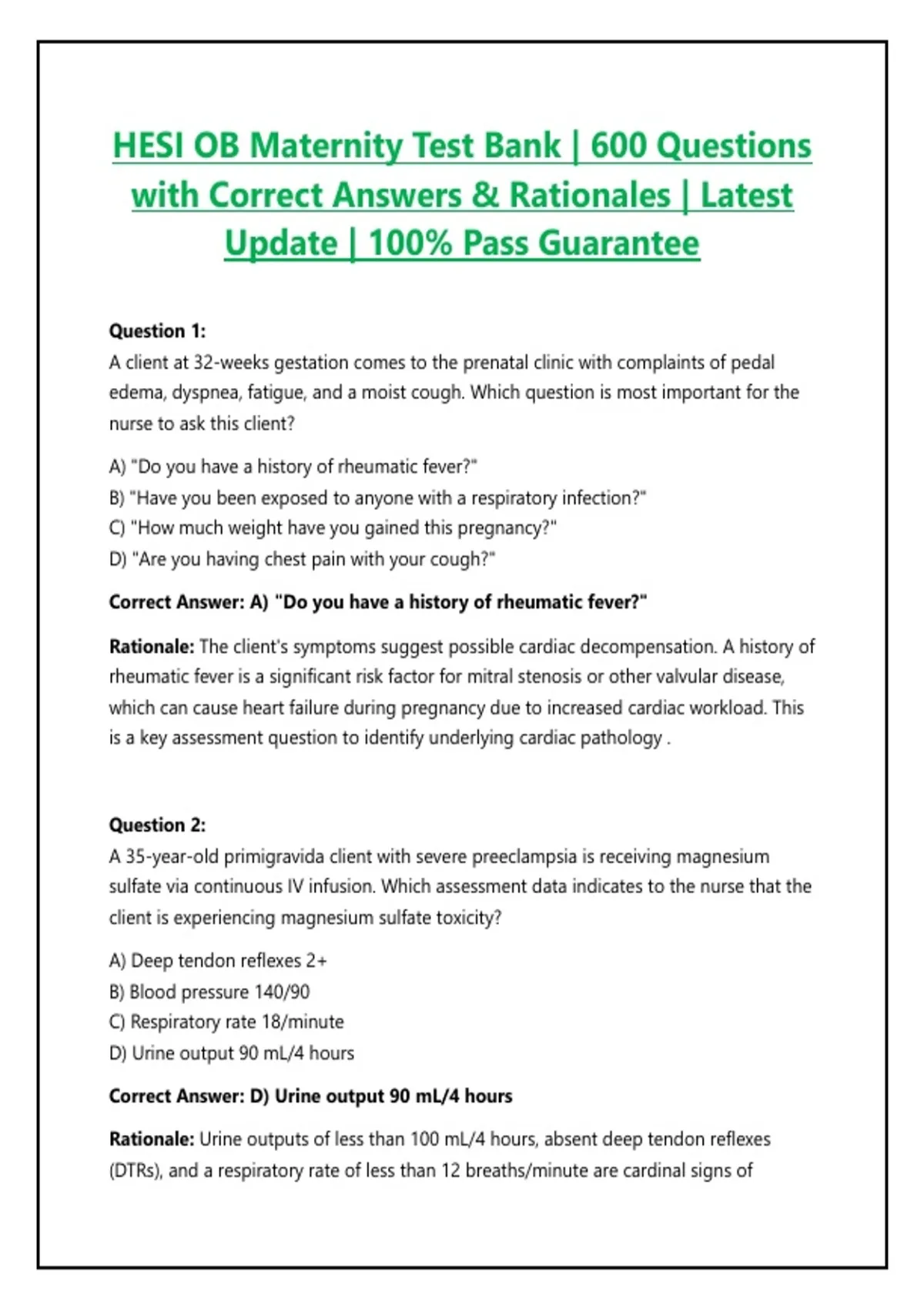 HESI OB Maternity Test Bank | 600 Questions with Correct Answers & Rationales | Latest Update | 100% Pass Guarantee

Question 1:
A client at 32-weeks gestation comes to the prenatal clinic with complaints of pedal edema, dyspnea, fatigue, and a moist cough. Which question is most important for the nurse to ask this client?

A) "Do you have a history of rheumatic fever?"
B) "Have you been exposed to anyone with a respiratory infection?"
C) "How much weight have you gained this pregnancy?"
D) "Are you having chest pain with your cough?"

Correct Answer: A) "Do you have a history of rheumatic fever?"

Rationale: The client's symptoms suggest possible cardiac decompensation. A history of rheumatic fever is a significant risk factor for mitral stenosis or other valvular disease, which can cause heart failure during pregnancy due to increased cardiac workload. This is a key assessment question to identify underlying cardiac pathology .

Question 2:
A 35-year-old primigravida client with severe preeclampsia is receiving magnesium sulfate via continuous IV infusion. Which assessment data indicates to the nurse that the client is experiencing magnesium sulfate toxicity?

A) Deep tendon reflexes 2+
B) Blood pressure 140/90
C) Respiratory rate 18/minute
D) Urine output 90 mL/4 hours

Correct Answer: D) Urine output 90 mL/4 hours

Rationale: Urine outputs of less than 100 mL/4 hours, absent deep tendon reflexes (DTRs), and a respiratory rate of less than 12 breaths/minute are cardinal signs of